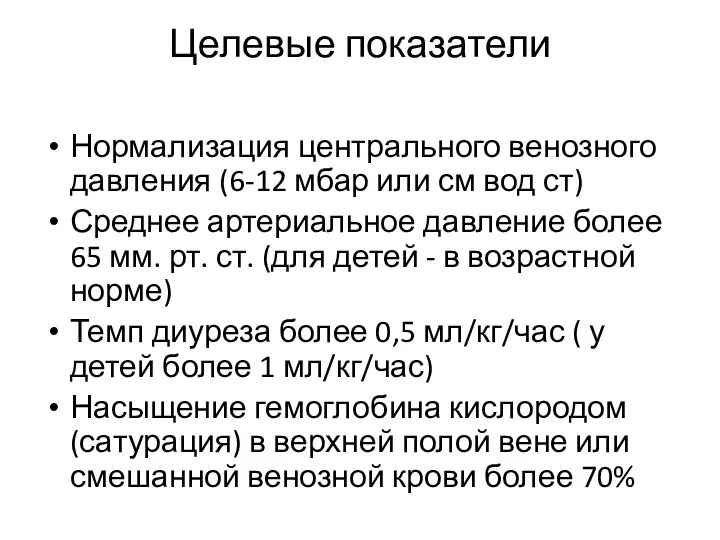 Целевые показатели

• Нормализация центрального венозного давления (6-12 мбар или см вод ст)
• Среднее артериальное давление более 65 мм. рт. ст. (для детей - в возрастной норме)
• Темп диуреза более 0,5 мл/кг/час ( у детей более 1 мл/кг/час)
• Насыщение гемоглобина кислородом (сатурация) в верхней полой вене или смешанной венозной крови более 70%